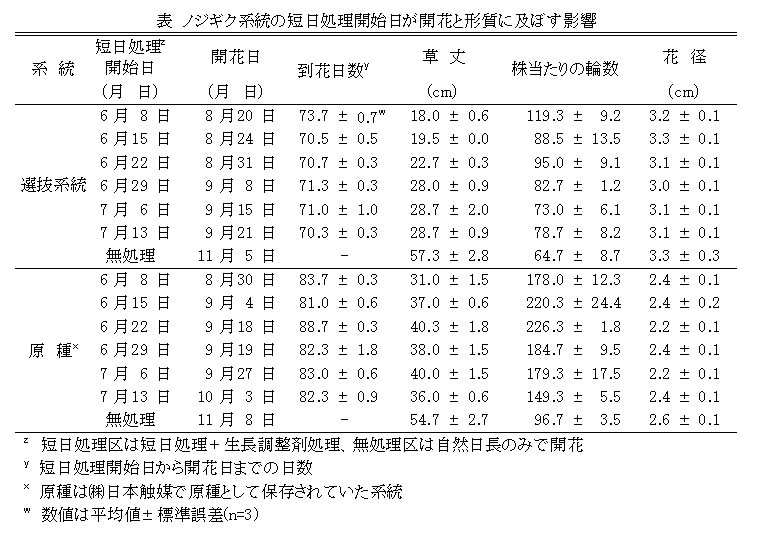 表 ノジギク系統の短日処理開始日が開花と形質に及ぼす影響

| 系 統 | 短日処理$^z$ 開始日 (月 日) | 開花日 (月 日) | 到花日数$^y$ | 草 丈 (cm) | 株当たりの輪数 | 花 径 (cm) |
|---|---|---|---|---|---|---|
| 選抜系統 | 6月 8日 | 8月20日 | 73.7 ± 0.7$^w$ | 18.0 ± 0.6 | 119.3 ± 9.2 | 3.2 ± 0.1 |
| | 6月15日 | 8月24日 | 70.5 ± 0.5 | 19.5 ± 0.0 | 88.5 ± 13.5 | 3.3 ± 0.1 |
| | 6月22日 | 8月31日 | 70.7 ± 0.3 | 22.7 ± 0.3 | 95.0 ± 9.1 | 3.1 ± 0.1 |
| | 6月29日 | 9月 8日 | 71.3 ± 0.3 | 28.0 ± 0.9 | 82.7 ± 1.2 | 3.0 ± 0.1 |
| | 7月 6日 | 9月15日 | 71.0 ± 1.0 | 28.7 ± 2.0 | 73.0 ± 6.1 | 3.1 ± 0.1 |
| | 7月13日 | 9月21日 | 70.3 ± 0.3 | 28.7 ± 0.9 | 78.7 ± 8.2 | 3.1 ± 0.1 |
| | 無処理 | 11月 5日 | - | 57.3 ± 2.8 | 64.7 ± 8.7 | 3.3 ± 0.3 |
| 原 種$^x$ | 6月 8日 | 8月30日 | 83.7 ± 0.3 | 31.0 ± 1.5 | 178.0 ± 12.3 | 2.4 ± 0.1 |
| | 6月15日 | 9月 4日 | 81.0 ± 0.6 | 37.0 ± 0.6 | 220.3 ± 24.4 | 2.4 ± 0.2 |
| | 6月22日 | 9月18日 | 88.7 ± 0.3 | 40.3 ± 1.8 | 226.3 ± 1.8 | 2.2 ± 0.1 |
| | 6月29日 | 9月19日 | 82.3 ± 1.8 | 38.0 ± 1.5 | 184.7 ± 9.5 | 2.4 ± 0.1 |
| | 7月 6日 | 9月27日 | 83.0 ± 0.6 | 40.0 ± 1.5 | 179.3 ± 17.5 | 2.2 ± 0.1 |
| | 7月13日 | 10月 3日 | 82.3 ± 0.9 | 36.0 ± 0.6 | 149.3 ± 5.5 | 2.4 ± 0.1 |
| | 無処理 | 11月 8日 | - | 54.7 ± 2.7 | 96.7 ± 3.5 | 2.6 ± 0.1 |

$^z$ 短日処理区は短日処理＋生長調整剤処理、無処理区は自然日長のみで開花
$^y$ 短日処理開始日から開花日までの日数
$^x$ 原種は㈱日本触媒で原種として保存されていた系統
$^w$ 数値は平均値±標準誤差(n=3)